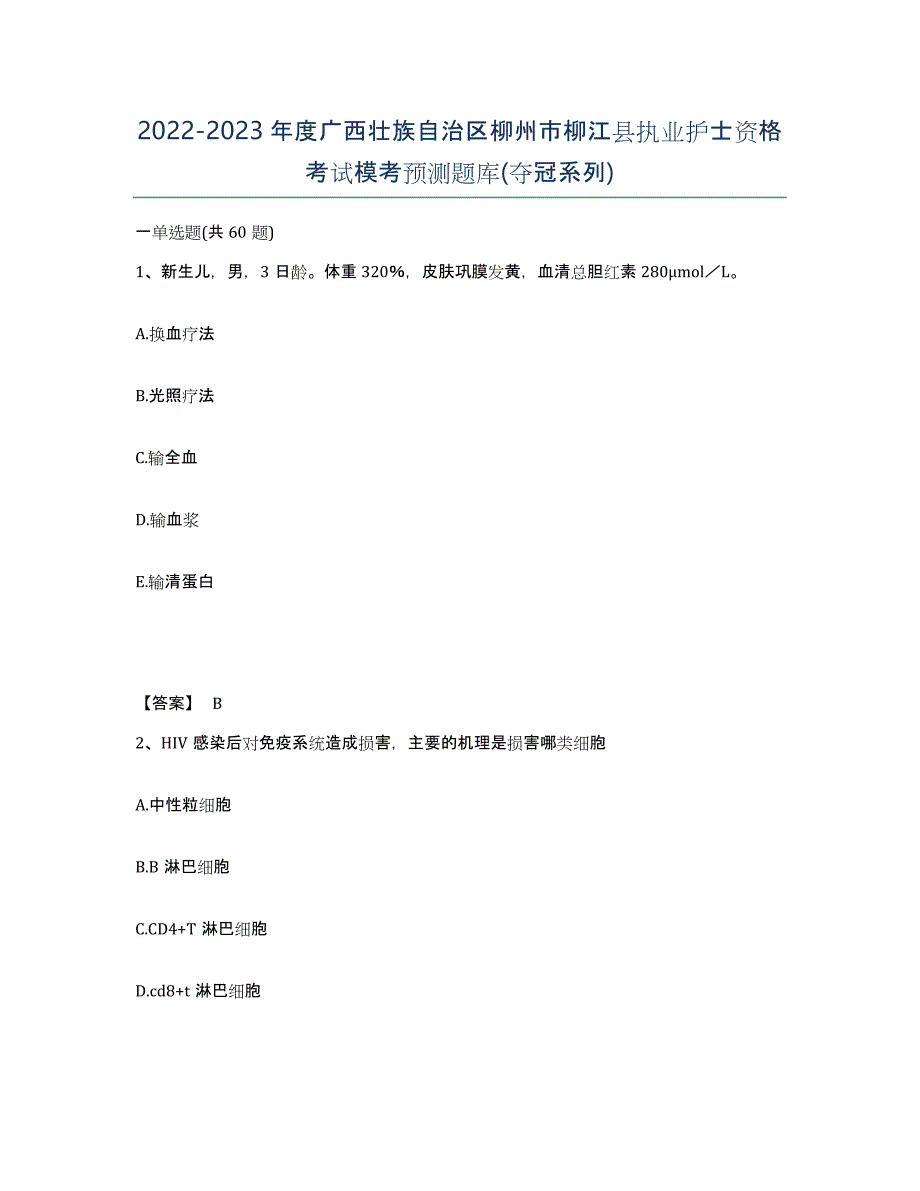 2022-2023年度广西壮族自治区柳州市柳江县执业护士资格考试模考预测题库(夺冠系列)

一单选题(共60题)

1、新生儿，男，3日龄。体重320%，皮肤巩膜发黄，血清总胆红素280μmol／L。

A.换血疗法

B.光照疗法

C.输全血

D.输血浆

E.输清蛋白

【答案】 B

2、HIV感染后对免疫系统造成损害，主要的机理是损害哪类细胞

A.中性粒细胞

B.B淋巴细胞

C.CD4+T淋巴细胞

D.cd8+t淋巴细胞